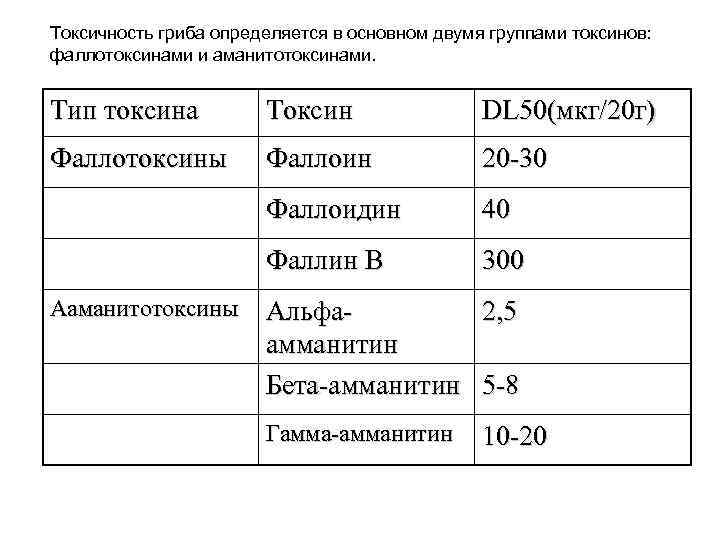 Токсичность гриба определяется в основном двумя группами токсинов: фаллотоксинами и аманитотоксинами.

| Тип токсина | Токсин | DL50(мкг/20г) |
|---|---|---|
| Фаллотоксины | Фаллоин | 20-30 |
| | Фаллоидин | 40 |
| | Фаллин В | 300 |
| Ааманитотоксины | Альфа-амманитин | 2,5 |
| | Бета-амманитин | 5-8 |
| | Гамма-амманитин | 10-20 |